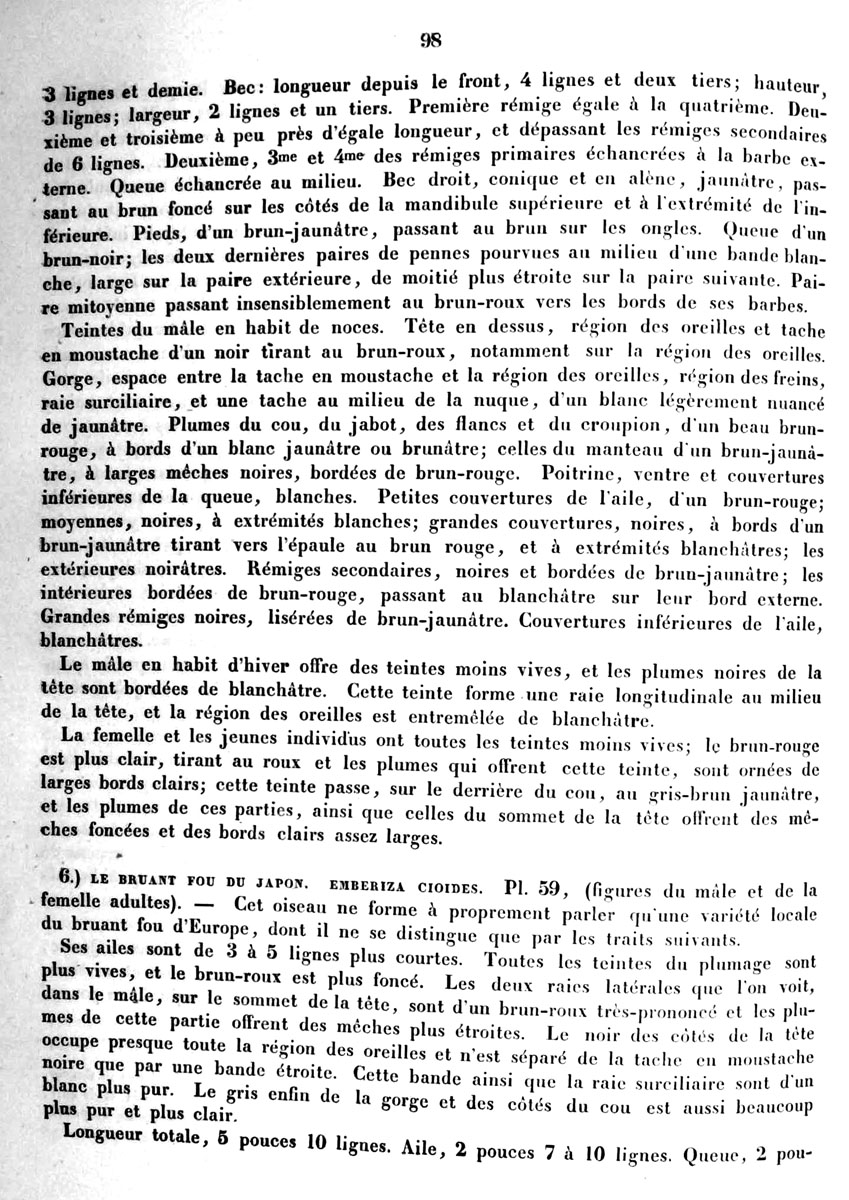 98

3 lignes et demie. Bec: longueur depuis le front, 4 lignes et deux tiers; hauteur, 3 lignes; largeur, 2 lignes et un tiers. Première rémige égale à la quatrième. Deuxième et troisième à peu près d'égale longueur, et dépassant les rémiges secondaires de 6 lignes. Deuxième, 3me et 4me des rémiges primaires échancrées à la barbe externe. Queue échancrée au milieu. Bec droit, conique et en alène, jaunâtre, passant au brun foncé sur les côtés de la mandibule supérieure et à l'extrémité de l'inférieure. Pieds, d'un brun-jaunâtre, passant au brun sur les ongles. Queue d'un brun-noir; les deux dernières paires de pennes pourvues au milieu d'une bande blanche, large sur la paire extérieure, de moitié plus étroite sur la paire suivante. Paire mitoyenne passant insensiblemement au brun-roux vers les bords de ses barbes.

Teintes du mâle en habit de noces. Tête en dessus, région des oreilles et tache en moustache d'un noir tirant au brun-roux, notamment sur la région des oreilles. Gorge, espace entre la tache en moustache et la région des oreilles, région des freins, raie surciliaire, et une tache au milieu de la nuque, d'un blanc légèrement nuancé de jaunâtre. Plumes du cou, du jabot, des flancs et du croupion, d'un beau brun-rouge, à bords d'un blanc jaunâtre ou brunâtre; celles du manteau d'un brun-jaunâtre, à larges mèches noires, bordées de brun-rouge. Poitrine, ventre et couvertures inférieures de la queue, blanches. Petites couvertures de l'aile, d'un brun-rouge; moyennes, noires, à extrémités blanches; grandes couvertures, noires, à bords d'un brun-jaunâtre tirant vers l'épaule au brun rouge, et à extrémités blanchâtres; les extérieures noirâtres. Rémiges secondaires, noires et bordées de brun-jaunâtre; les intérieures bordées de brun-rouge, passant au blanchâtre sur leur bord externe. Grandes rémiges noires, lisérées de brun-jaunâtre. Couvertures inférieures de l'aile, blanchâtres.

Le mâle en habit d'hiver offre des teintes moins vives, et les plumes noires de la tête sont bordées de blanchâtre. Cette teinte forme une raie longitudinale au milieu de la tête, et la région des oreilles est entremêlée de blanchâtre.

La femelle et les jeunes individus ont toutes les teintes moins vives; le brun-rouge est plus clair, tirant au roux et les plumes qui offrent cette teinte, sont ornées de larges bords clairs; cette teinte passe, sur le derrière du cou, au gris-brun jaunâtre, et les plumes de ces parties, ainsi que celles du sommet de la tête offrent des mèches foncées et des bords clairs assez larges.

6.) LE BRUANT FOU DU JAPON. EMBERIZA CIOIDES. Pl. 59, (figures du mâle et de la femelle adultes). — Cet oiseau ne forme à proprement parler qu'une variété locale du bruant fou d'Europe, dont il ne se distingue que par les traits suivants.

Ses ailes sont de 3 à 5 lignes plus courtes. Toutes les teintes du plumage sont plus vives, et le brun-roux est plus foncé. Les deux raies latérales que l'on voit, dans le mâle, sur le sommet de la tête, sont d'un brun-roux très-prononcé et les plumes de cette partie offrent des mèches plus étroites. Le noir des côtés de la tête occupe presque toute la région des oreilles et n'est séparé de la tache en moustache noire que par une bande étroite. Cette bande ainsi que la raie surciliaire sont d'un blanc plus pur. Le gris enfin de la gorge et des côtés du cou est aussi beaucoup plus pur et plus clair.

Longueur totale, 5 pouces 10 lignes. Aile, 2 pouces 7 à 10 lignes. Queue, 2 pou-